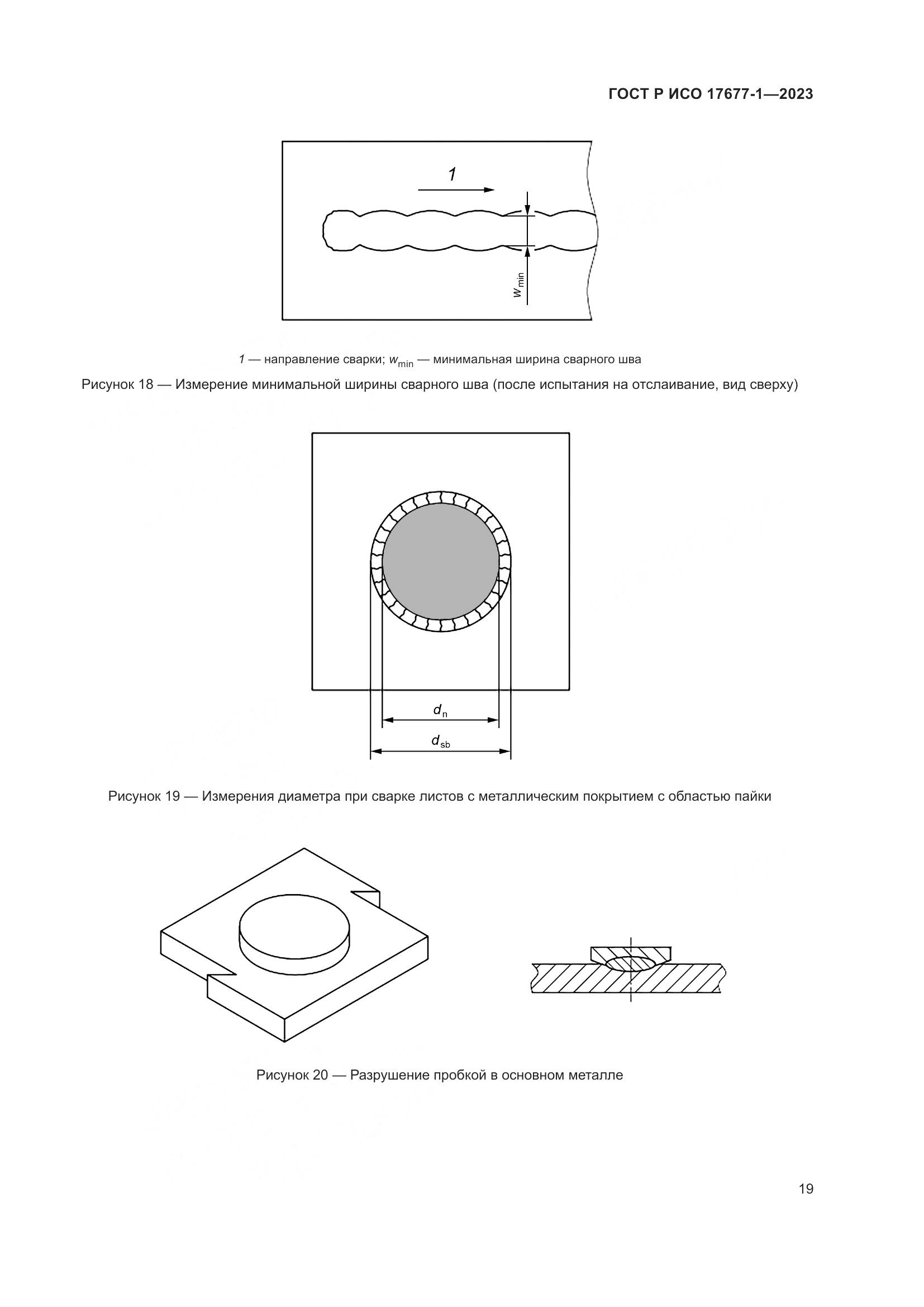 ГОСТ Р ИСО 17677-1—2023

1

$w_{min}$

1 — направление сварки; $w_{min}$ — минимальная ширина сварного шва

Рисунок 18 — Измерение минимальной ширины сварного шва (после испытания на отслаивание, вид сверху)

$d_n$

$d_{sb}$

Рисунок 19 — Измерения диаметра при сварке листов с металлическим покрытием с областью пайки

Рисунок 20 — Разрушение пробкой в основном металле

19